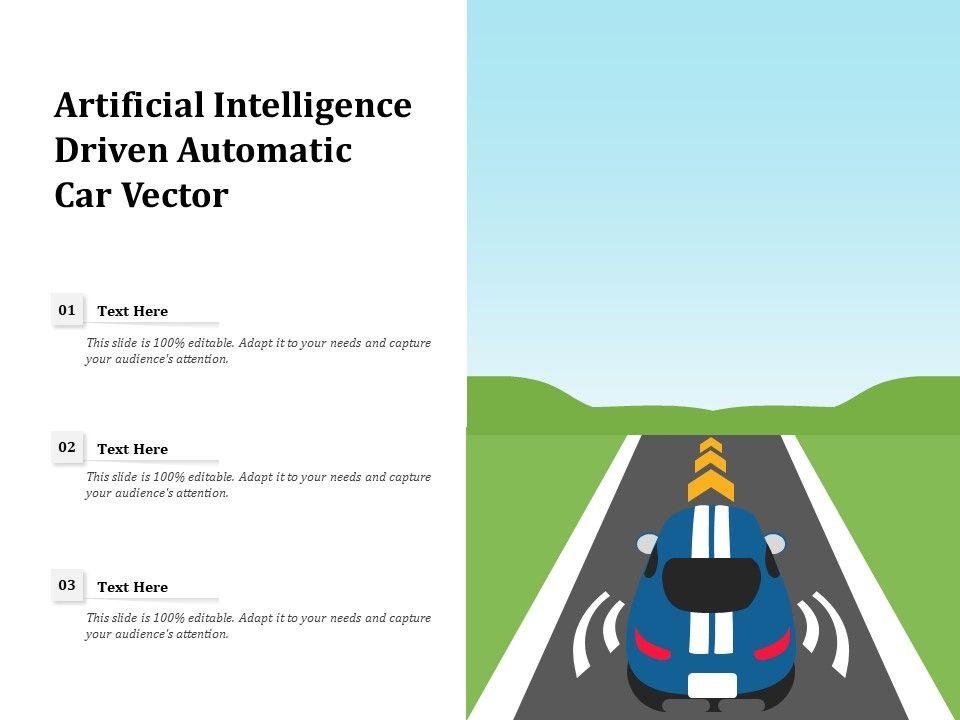 Artificial Intelligence Driven Automatic Car Vector

01

Text Here

This slide is 100% editable. Adapt it to your needs and capture your audience's attention.

02

Text Here

This slide is 100% editable. Adapt it to your needs and capture your audience's attention.

03

Text Here

This slide is 100% editable. Adapt it to your needs and capture your audience's attention.